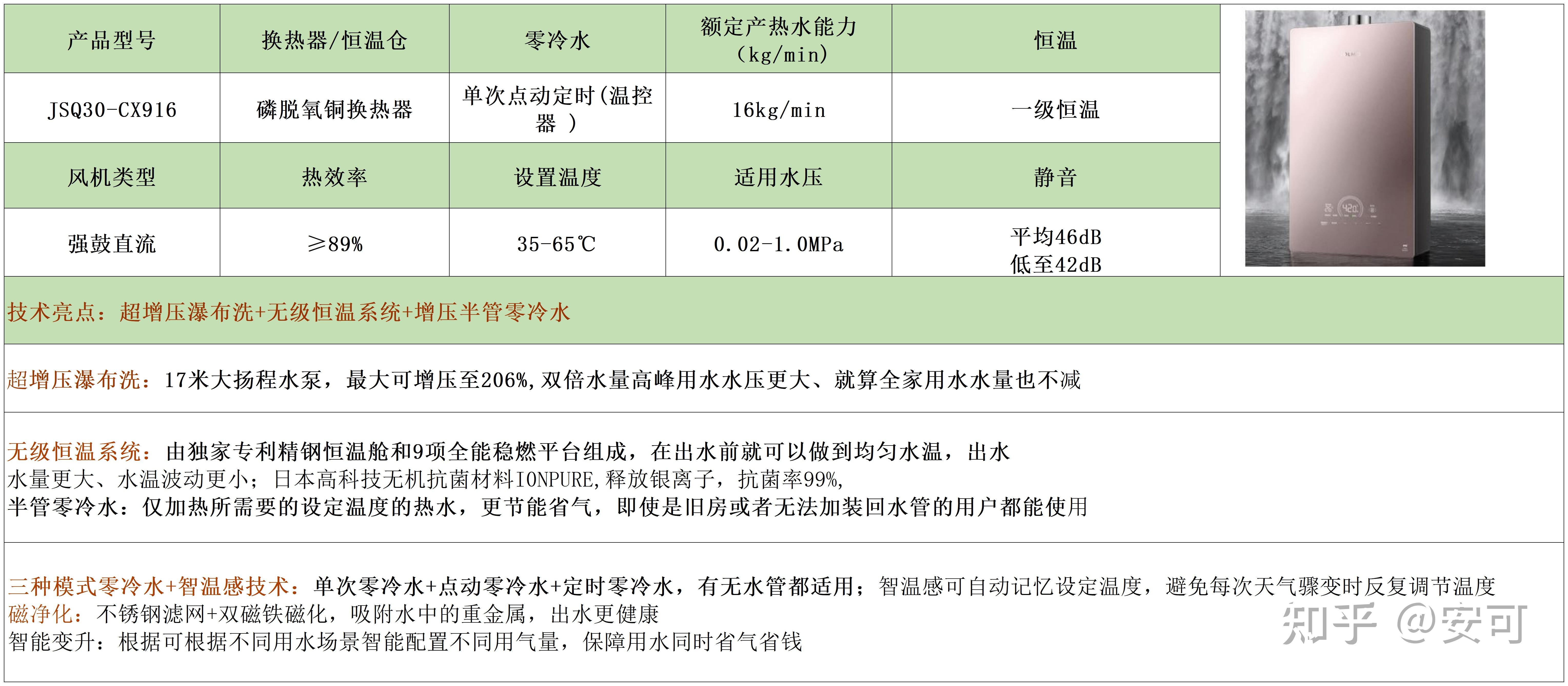 | 产品型号 | 换热器/恒温仓 | 零冷水 | 额定产热水能力（kg/min） | 恒温 |
|---|---|---|---|---|
| JSQ30-CX916 | 磷脱氧铜换热器 | 单次点动定时（温控器 ） | 16kg/min | 一级恒温 |
| 风机类型 | 热效率 | 设置温度 | 适用水压 | 静音 |
| 强鼓直流 | ≥89% | 35-65℃ | 0.02-1.0MPa | 平均46dB 低至42dB |

技术亮点：超增压瀑布洗+无级恒温系统+增压半管零冷水

超增压瀑布洗：17米大扬程水泵，最大可增压至206%，双倍水量高峰用水水压更大、就算全家用水水量也不减

无级恒温系统：由独家专利精钢恒温舱和9项全能稳燃平台组成，在出水前就可以做到均匀水温，出水水量更大、水温波动更小；日本高科技无机抗菌材料IONPURE，释放银离子，抗菌率99%，
半管零冷水：仅加热所需要的设定温度的热水，更节能省气，即使是旧房或者无法加装回水管的用户都能使用

三种模式零冷水+智温感技术：单次零冷水+点动零冷水+定时零冷水，有无水管都适用；智温感可自动记忆设定温度，避免每次天气骤变时反复调节温度
磁净化：不锈钢滤网+双磁铁磁化，吸附水中的重金属，出水更健康
智能变升：根据可根据不同用水场景智能配置不同用气量，保障用水同时省气省钱

知乎 @安可